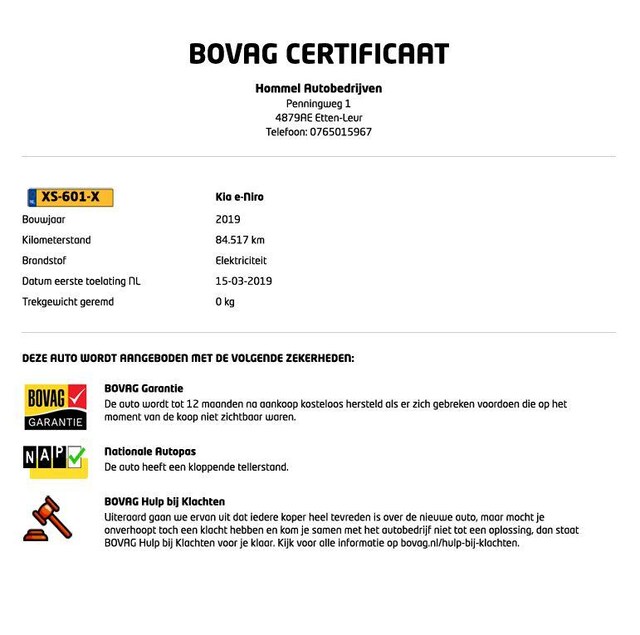 BOVAG CERTIFICAAT

Hommel Autobedrijven
Penningweg 1
4879AE Etten-Leur
Telefoon: 0765015967

| NL XS-601-X | Kia e-Niro |
|---|---|
| Bouwjaar | 2019 |
| Kilometerstand | 84.517 km |
| Brandstof | Elektriciteit |
| Datum eerste toelating NL | 15-03-2019 |
| Trekgewicht geremd | 0 kg |

DEZE AUTO WORDT AANGEBODEN MET DE VOLGENDE ZEKERHEDEN:

BOVAG GARANTIE

BOVAG Garantie
De auto wordt tot 12 maanden na aankoop kosteloos hersteld als er zich gebreken voordoen die op het moment van de koop niet zichtbaar waren.

NAP

Nationale Autopas
De auto heeft een kloppende tellerstand.

BOVAG Hulp bij Klachten
Uiteraard gaan we ervan uit dat iedere koper heel tevreden is over de nieuwe auto, maar mocht je onverhoopt toch een klacht hebben en kom je samen met het autobedrijf niet tot een oplossing, dan staat BOVAG Hulp bij Klachten voor je klaar. Kijk voor alle informatie op bovag.nl/hulp-bij-klachten.